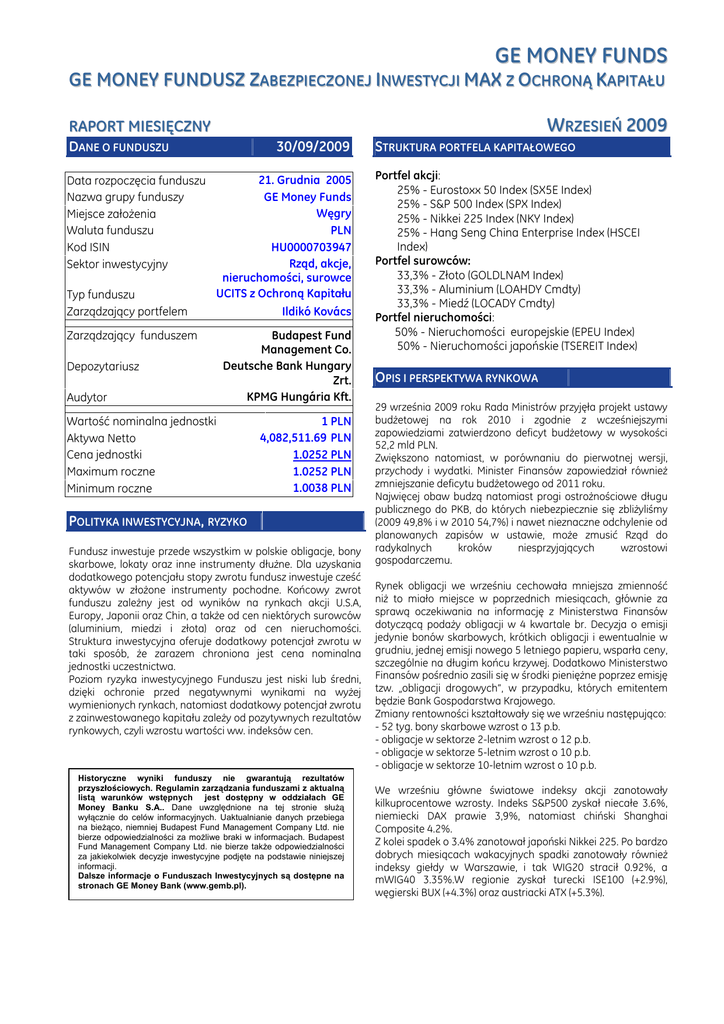 GE MONEY FUNDS

GE MONEY FUNDUSZ ZABEZPIECZONEJ INWESTYCJI MAX Z OCHRONĄ KAPITAŁU

RAPORT MIESIĘCZNY

WRZESIEŃ 2009

DANE O FUNDUSZU 30/09/2009

| | |
|---|---|
| Data rozpoczęcia funduszu | 21. Grudnia 2005 |
| Nazwa grupy funduszy | GE Money Funds |
| Miejsce założenia | Węgry |
| Waluta funduszu | PLN |
| Kod ISIN | HU0000703947 |
| Sektor inwestycyjny | Rząd, akcje, nieruchomości, surowce |
| Typ funduszu | UCITS z Ochroną Kapitału |
| Zarządzający portfelem | Ildikó Kovács |
| Zarządzający funduszem | Budapest Fund Management Co. |
| Depozytariusz | Deutsche Bank Hungary Zrt. |
| Audytor | KPMG Hungária Kft. |
| Wartość nominalna jednostki | 1 PLN |
| Aktywa Netto | 4,082,511.69 PLN |
| Cena jednostki | 1.0252 PLN |
| Maximum roczne | 1.0252 PLN |
| Minimum roczne | 1.0038 PLN |

POLITYKA INWESTYCYJNA, RYZYKO

Fundusz inwestuje przede wszystkim w polskie obligacje, bony skarbowe, lokaty oraz inne instrumenty dłużne. Dla uzyskania dodatkowego potencjału stopy zwrotu fundusz inwestuje cześć aktywów w złożone instrumenty pochodne. Końcowy zwrot funduszu zależny jest od wyników na rynkach akcji U.S.A, Europy, Japonii oraz Chin, a także od cen niektórych surowców (aluminium, miedzi i złota) oraz od cen nieruchomości. Struktura inwestycyjna oferuje dodatkowy potencjał zwrotu w taki sposób, że zarazem chroniona jest cena nominalna jednostki uczestnictwa.
Poziom ryzyka inwestycyjnego Funduszu jest niski lub średni, dzięki ochronie przed negatywnymi wynikami na wyżej wymienionych rynkach, natomiast dodatkowy potencjał zwrotu z zainwestowanego kapitału zależy od pozytywnych rezultatów rynkowych, czyli wzrostu wartości ww. indeksów cen.

Historyczne wyniki funduszy nie gwarantują rezultatów przyszłościowych. Regulamin zarządzania funduszami z aktualną listą warunków wstępnych jest dostępny w oddziałach GE Money Banku S.A.. Dane uwzględnione na tej stronie służą wyłącznie do celów informacyjnych. Uaktualnianie danych przebiega na bieżąco, niemniej Budapest Fund Management Company Ltd. nie bierze odpowiedzialności za możliwe braki w informacjach. Budapest Fund Management Company Ltd. nie bierze także odpowiedzialności za jakiekolwiek decyzje inwestycyjne podjęte na podstawie niniejszej informacji.
Dalsze informacje o Funduszach Inwestycyjnych są dostępne na stronach GE Money Bank (www.gemb.pl).

STRUKTURA PORTFELA KAPITAŁOWEGO

Portfel akcji:
25% - Eurostoxx 50 Index (SX5E Index)
25% - S&P 500 Index (SPX Index)
25% - Nikkei 225 Index (NKY Index)
25% - Hang Seng China Enterprise Index (HSCEI Index)
Portfel surowców:
33,3% - Złoto (GOLDLNAM Index)
33,3% - Aluminium (LOAHDY Cmdty)
33,3% - Miedź (LOCADY Cmdty)
Portfel nieruchomości:
50% - Nieruchomości europejskie (EPEU Index)
50% - Nieruchomości japońskie (TSEREIT Index)

OPIS I PERSPEKTYWA RYNKOWA

29 września 2009 roku Rada Ministrów przyjęła projekt ustawy budżetowej na rok 2010 i zgodnie z wcześniejszymi zapowiedziami zatwierdzono deficyt budżetowy w wysokości 52,2 mld PLN.
Zwiększono natomiast, w porównaniu do pierwotnej wersji, przychody i wydatki. Minister Finansów zapowiedział również zmniejszanie deficytu budżetowego od 2011 roku.
Najwięcej obaw budzą natomiast progi ostrożnościowe długu publicznego do PKB, do których niebezpiecznie się zbliżyliśmy (2009 49,8% i w 2010 54,7%) i nawet nieznaczne odchylenie od planowanych zapisów w ustawie, może zmusić Rząd do radykalnych kroków niesprzyjających wzrostowi gospodarczemu.

Rynek obligacji we wrześniu cechowała mniejsza zmienność niż to miało miejsce w poprzednich miesiącach, głównie za sprawą oczekiwania na informację z Ministerstwa Finansów dotyczącą podaży obligacji w 4 kwartale br. Decyzja o emisji jedynie bonów skarbowych, krótkich obligacji i ewentualnie w grudniu, jednej emisji nowego 5 letniego papieru, wsparła ceny, szczególnie na długim końcu krzywej. Dodatkowo Ministerstwo Finansów pośrednio zasili się w środki pieniężne poprzez emisję tzw. „obligacji drogowych", w przypadku, których emitentem będzie Bank Gospodarstwa Krajowego.
Zmiany rentowności kształtowały się we wrześniu następująco:
- 52 tyg. bony skarbowe wzrost o 13 p.b.
- obligacje w sektorze 2-letnim wzrost o 12 p.b.
- obligacje w sektorze 5-letnim wzrost o 10 p.b.
- obligacje w sektorze 10-letnim wzrost o 10 p.b.

We wrześniu główne światowe indeksy akcji zanotowały kilkuprocentowe wzrosty. Indeks S&P500 zyskał niecałe 3.6%, niemiecki DAX prawie 3,9%, natomiast chiński Shanghai Composite 4.2%.
Z kolei spadek o 3.4% zanotował japoński Nikkei 225. Po bardzo dobrych miesiącach wakacyjnych spadki zanotowały również indeksy giełdy w Warszawie, i tak WIG20 stracił 0.92%, a mWIG40 3.35%.W regionie zyskał turecki ISE100 (+2.9%), węgierski BUX (+4.3%) oraz austriacki ATX (+5.3%).